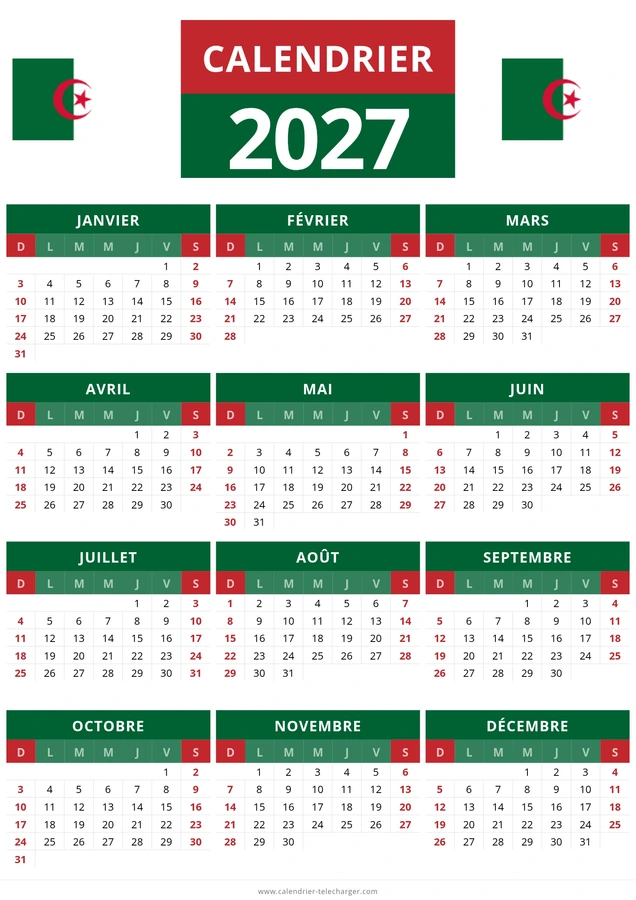 CALENDRIER
2027

JANVIER
| D | L | M | M | J | V | S |
|---|---|---|---|---|---|---|
| | | | | | 1 | 2 |
| 3 | 4 | 5 | 6 | 7 | 8 | 9 |
| 10 | 11 | 12 | 13 | 14 | 15 | 16 |
| 17 | 18 | 19 | 20 | 21 | 22 | 23 |
| 24 | 25 | 26 | 27 | 28 | 29 | 30 |
| 31 | | | | | | |

FÉVRIER
| D | L | M | M | J | V | S |
|---|---|---|---|---|---|---|
| | 1 | 2 | 3 | 4 | 5 | 6 |
| 7 | 8 | 9 | 10 | 11 | 12 | 13 |
| 14 | 15 | 16 | 17 | 18 | 19 | 20 |
| 21 | 22 | 23 | 24 | 25 | 26 | 27 |
| 28 | | | | | | |

MARS
| D | L | M | M | J | V | S |
|---|---|---|---|---|---|---|
| | 1 | 2 | 3 | 4 | 5 | 6 |
| 7 | 8 | 9 | 10 | 11 | 12 | 13 |
| 14 | 15 | 16 | 17 | 18 | 19 | 20 |
| 21 | 22 | 23 | 24 | 25 | 26 | 27 |
| 28 | 29 | 30 | 31 | | | |

AVRIL
| D | L | M | M | J | V | S |
|---|---|---|---|---|---|---|
| | | | | 1 | 2 | 3 |
| 4 | 5 | 6 | 7 | 8 | 9 | 10 |
| 11 | 12 | 13 | 14 | 15 | 16 | 17 |
| 18 | 19 | 20 | 21 | 22 | 23 | 24 |
| 25 | 26 | 27 | 28 | 29 | 30 | |

MAI
| D | L | M | M | J | V | S |
|---|---|---|---|---|---|---|
| | | | | | | 1 |
| 2 | 3 | 4 | 5 | 6 | 7 | 8 |
| 9 | 10 | 11 | 12 | 13 | 14 | 15 |
| 16 | 17 | 18 | 19 | 20 | 21 | 22 |
| 23 | 24 | 25 | 26 | 27 | 28 | 29 |
| 30 | 31 | | | | | |

JUIN
| D | L | M | M | J | V | S |
|---|---|---|---|---|---|---|
| | | 1 | 2 | 3 | 4 | 5 |
| 6 | 7 | 8 | 9 | 10 | 11 | 12 |
| 13 | 14 | 15 | 16 | 17 | 18 | 19 |
| 20 | 21 | 22 | 23 | 24 | 25 | 26 |
| 27 | 28 | 29 | 30 | | | |

JUILLET
| D | L | M | M | J | V | S |
|---|---|---|---|---|---|---|
| | | | | 1 | 2 | 3 |
| 4 | 5 | 6 | 7 | 8 | 9 | 10 |
| 11 | 12 | 13 | 14 | 15 | 16 | 17 |
| 18 | 19 | 20 | 21 | 22 | 23 | 24 |
| 25 | 26 | 27 | 28 | 29 | 30 | 31 |

AOÛT
| D | L | M | M | J | V | S |
|---|---|---|---|---|---|---|
| 1 | 2 | 3 | 4 | 5 | 6 | 7 |
| 8 | 9 | 10 | 11 | 12 | 13 | 14 |
| 15 | 16 | 17 | 18 | 19 | 20 | 21 |
| 22 | 23 | 24 | 25 | 26 | 27 | 28 |
| 29 | 30 | 31 | | | | |

SEPTEMBRE
| D | L | M | M | J | V | S |
|---|---|---|---|---|---|---|
| | | | 1 | 2 | 3 | 4 |
| 5 | 6 | 7 | 8 | 9 | 10 | 11 |
| 12 | 13 | 14 | 15 | 16 | 17 | 18 |
| 19 | 20 | 21 | 22 | 23 | 24 | 25 |
| 26 | 27 | 28 | 29 | 30 | | |

OCTOBRE
| D | L | M | M | J | V | S |
|---|---|---|---|---|---|---|
| | | | | | 1 | 2 |
| 3 | 4 | 5 | 6 | 7 | 8 | 9 |
| 10 | 11 | 12 | 13 | 14 | 15 | 16 |
| 17 | 18 | 19 | 20 | 21 | 22 | 23 |
| 24 | 25 | 26 | 27 | 28 | 29 | 30 |
| 31 | | | | | | |

NOVEMBRE
| D | L | M | M | J | V | S |
|---|---|---|---|---|---|---|
| | 1 | 2 | 3 | 4 | 5 | 6 |
| 7 | 8 | 9 | 10 | 11 | 12 | 13 |
| 14 | 15 | 16 | 17 | 18 | 19 | 20 |
| 21 | 22 | 23 | 24 | 25 | 26 | 27 |
| 28 | 29 | 30 | | | | |

DÉCEMBRE
| D | L | M | M | J | V | S |
|---|---|---|---|---|---|---|
| | | | 1 | 2 | 3 | 4 |
| 5 | 6 | 7 | 8 | 9 | 10 | 11 |
| 12 | 13 | 14 | 15 | 16 | 17 | 18 |
| 19 | 20 | 21 | 22 | 23 | 24 | 25 |
| 26 | 27 | 28 | 29 | 30 | 31 | |

www.calendrier-telecharger.com